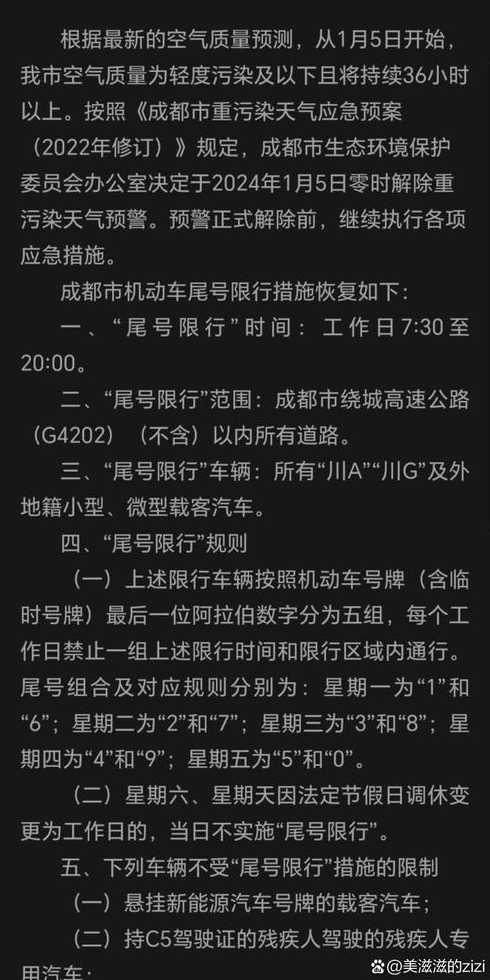 根据最新的空气质量预测，从1月5日开始，我市空气质量为轻度污染及以下且将持续36小时以上。按照《成都市重污染天气应急预案（2022年修订）》规定，成都市生态环境保护委员会办公室决定于2024年1月5日零时解除重污染天气预警。预警正式解除前，继续执行各项应急措施。

成都市机动车尾号限行措施恢复如下：

一、“尾号限行”时间：工作日7:30至20:00。

二、“尾号限行”范围：成都市绕城高速公路（G4202）（不含）以内所有道路。

三、“尾号限行”车辆：所有“川A”“川G”及外地籍小型、微型载客汽车。

四、“尾号限行”规则

（一）上述限行车辆按照机动车号牌（含临时号牌）最后一位阿拉伯数字分为五组，每个工作日禁止一组上述限行时间和限行区域内通行。尾号组合及对应规则分别为：星期一为“1”和“6”；星期二为“2”和“7”；星期三为“3”和“8”；星期四为“4”和“9”；星期五为“5”和“0”。

（二）星期六、星期天因法定节假日调休变更为工作日的，当日不实施“尾号限行”。

五、下列车辆不受“尾号限行”措施的限制

（一）悬挂新能源汽车号牌的载客汽车；

（二）持C5驾驶证的残疾人驾驶的残疾人专用汽车；

@美滋滋的zizi